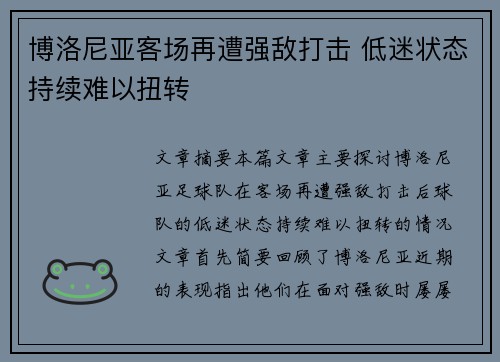 博洛尼亚客场再遭强敌打击 低迷状态持续难以扭转

文章摘要本篇文章主要探讨博洛尼亚足球队在客场再遭强敌打击后球队的低迷状态持续难以扭转的情况文章首先简要回顾了博洛尼亚近期的表现指出他们在面对强敌时屡屡